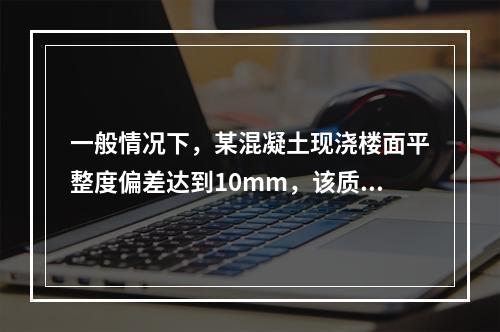 一般情况下，某混凝土现浇楼面平整度偏差达到10mm，该质...